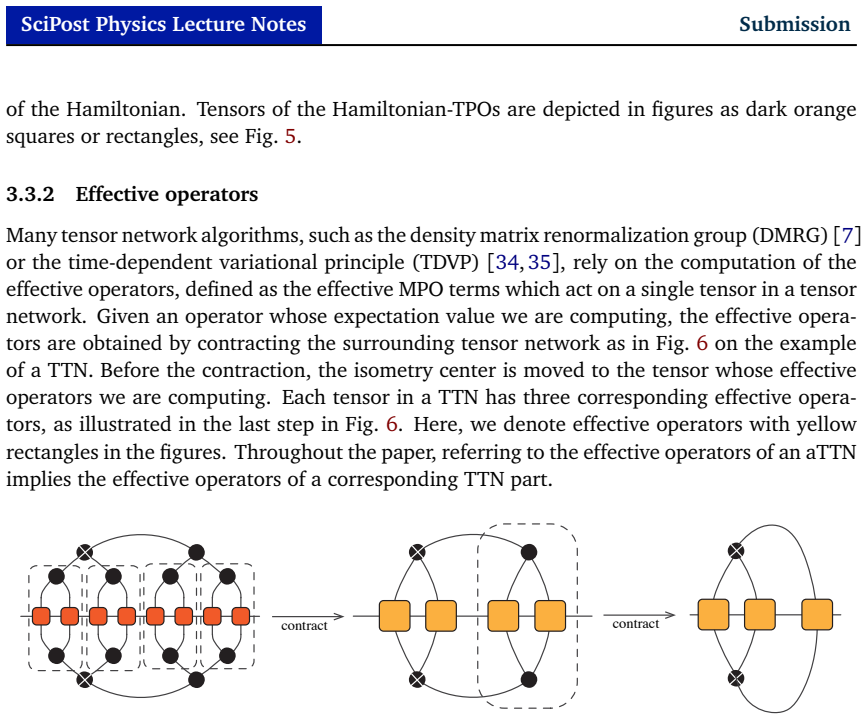 SciPost Physics Lecture Notes

Submission

of the Hamiltonian. Tensors of the Hamiltonian-TPOs are depicted in figures as dark orange squares or rectangles, see Fig. 5.

3.3.2 Effective operators

Many tensor network algorithms, such as the density matrix renormalization group (DMRG) [7] or the time-dependent variational principle (TDVP) [34, 35], rely on the computation of the effective operators, defined as the effective MPO terms which act on a single tensor in a tensor network. Given an operator whose expectation value we are computing, the effective operators are obtained by contracting the surrounding tensor network as in Fig. 6 on the example of a TTN. Before the contraction, the isometry center is moved to the tensor whose effective operators we are computing. Each tensor in a TTN has three corresponding effective operators, as illustrated in the last step in Fig. 6. Here, we denote effective operators with yellow rectangles in the figures. Throughout the paper, referring to the effective operators of an aTTN implies the effective operators of a corresponding TTN part.

contract

contract